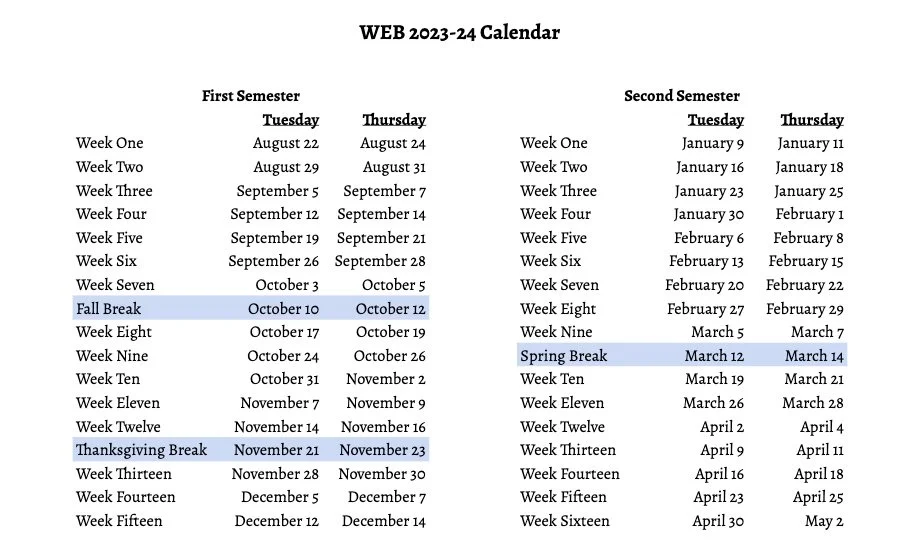 WEB 2023-24 Calendar

First Semester

| | Tuesday | Thursday |
|---|---|---|
| Week One | August 22 | August 24 |
| Week Two | August 29 | August 31 |
| Week Three | September 5 | September 7 |
| Week Four | September 12 | September 14 |
| Week Five | September 19 | September 21 |
| Week Six | September 26 | September 28 |
| Week Seven | October 3 | October 5 |
| Fall Break | October 10 | October 12 |
| Week Eight | October 17 | October 19 |
| Week Nine | October 24 | October 26 |
| Week Ten | October 31 | November 2 |
| Week Eleven | November 7 | November 9 |
| Week Twelve | November 14 | November 16 |
| Thanksgiving Break | November 21 | November 23 |
| Week Thirteen | November 28 | November 30 |
| Week Fourteen | December 5 | December 7 |
| Week Fifteen | December 12 | December 14 |

Second Semester

| | Tuesday | Thursday |
|---|---|---|
| Week One | January 9 | January 11 |
| Week Two | January 16 | January 18 |
| Week Three | January 23 | January 25 |
| Week Four | January 30 | February 1 |
| Week Five | February 6 | February 8 |
| Week Six | February 13 | February 15 |
| Week Seven | February 20 | February 22 |
| Week Eight | February 27 | February 29 |
| Week Nine | March 5 | March 7 |
| Spring Break | March 12 | March 14 |
| Week Ten | March 19 | March 21 |
| Week Eleven | March 26 | March 28 |
| Week Twelve | April 2 | April 4 |
| Week Thirteen | April 9 | April 11 |
| Week Fourteen | April 16 | April 18 |
| Week Fifteen | April 23 | April 25 |
| Week Sixteen | April 30 | May 2 |